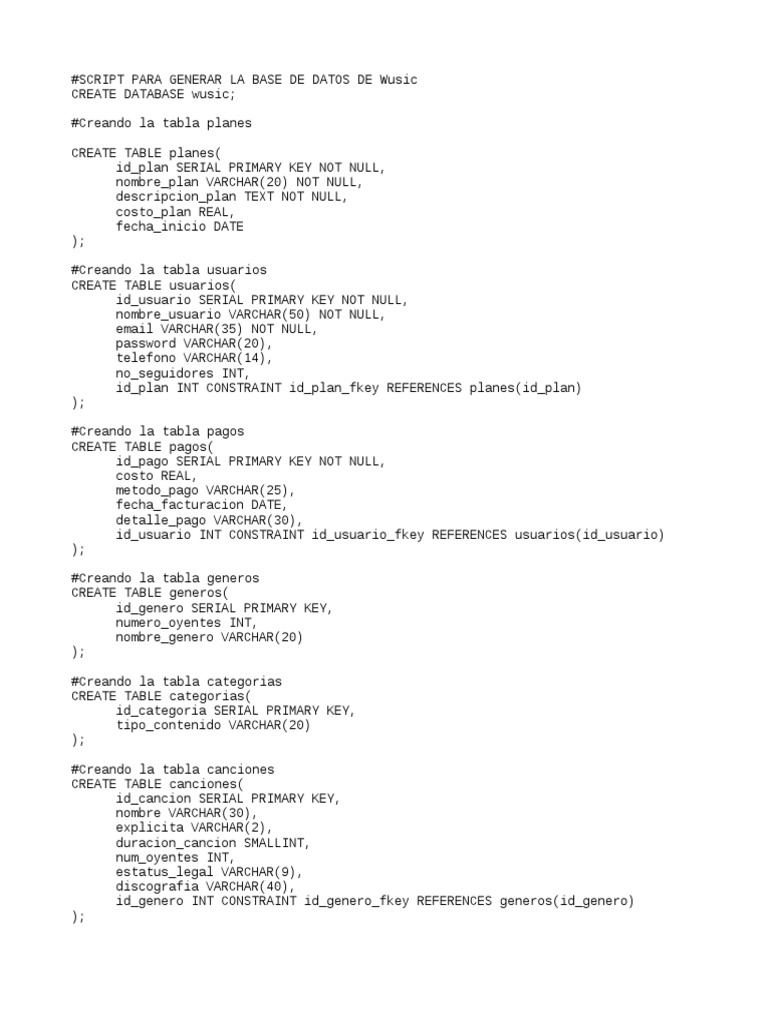 #SCRIPT PARA GENERAR LA BASE DE DATOS DE Wusic
CREATE DATABASE wusic;

#Creando la tabla planes

CREATE TABLE planes(
	id_plan SERIAL PRIMARY KEY NOT NULL,
	nombre_plan VARCHAR(20) NOT NULL,
	descripcion_plan TEXT NOT NULL,
	costo_plan REAL,
	fecha_inicio DATE
);

#Creando la tabla usuarios
CREATE TABLE usuarios(
	id_usuario SERIAL PRIMARY KEY NOT NULL,
	nombre_usuario VARCHAR(50) NOT NULL,
	email VARCHAR(35) NOT NULL,
	password VARCHAR(20),
	telefono VARCHAR(14),
	no_seguidores INT,
	id_plan INT CONSTRAINT id_plan_fkey REFERENCES planes(id_plan)
);

#Creando la tabla pagos
CREATE TABLE pagos(
	id_pago SERIAL PRIMARY KEY NOT NULL,
	costo REAL,
	metodo_pago VARCHAR(25),
	fecha_facturacion DATE,
	detalle_pago VARCHAR(30),
	id_usuario INT CONSTRAINT id_usuario_fkey REFERENCES usuarios(id_usuario)
);

#Creando la tabla generos
CREATE TABLE generos(
	id_genero SERIAL PRIMARY KEY,
	numero_oyentes INT,
	nombre_genero VARCHAR(20)
);

#Creando la tabla categorias
CREATE TABLE categorias(
	id_categoria SERIAL PRIMARY KEY,
	tipo_contenido VARCHAR(20)
);

#Creando la tabla canciones
CREATE TABLE canciones(
	id_cancion SERIAL PRIMARY KEY,
	nombre VARCHAR(30),
	explicita VARCHAR(2),
	duracion_cancion SMALLINT,
	num_oyentes INT,
	estatus_legal VARCHAR(9),
	discografia VARCHAR(40),
	id_genero INT CONSTRAINT id_genero_fkey REFERENCES generos(id_genero)
);